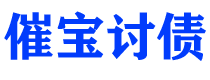 催宝讨债